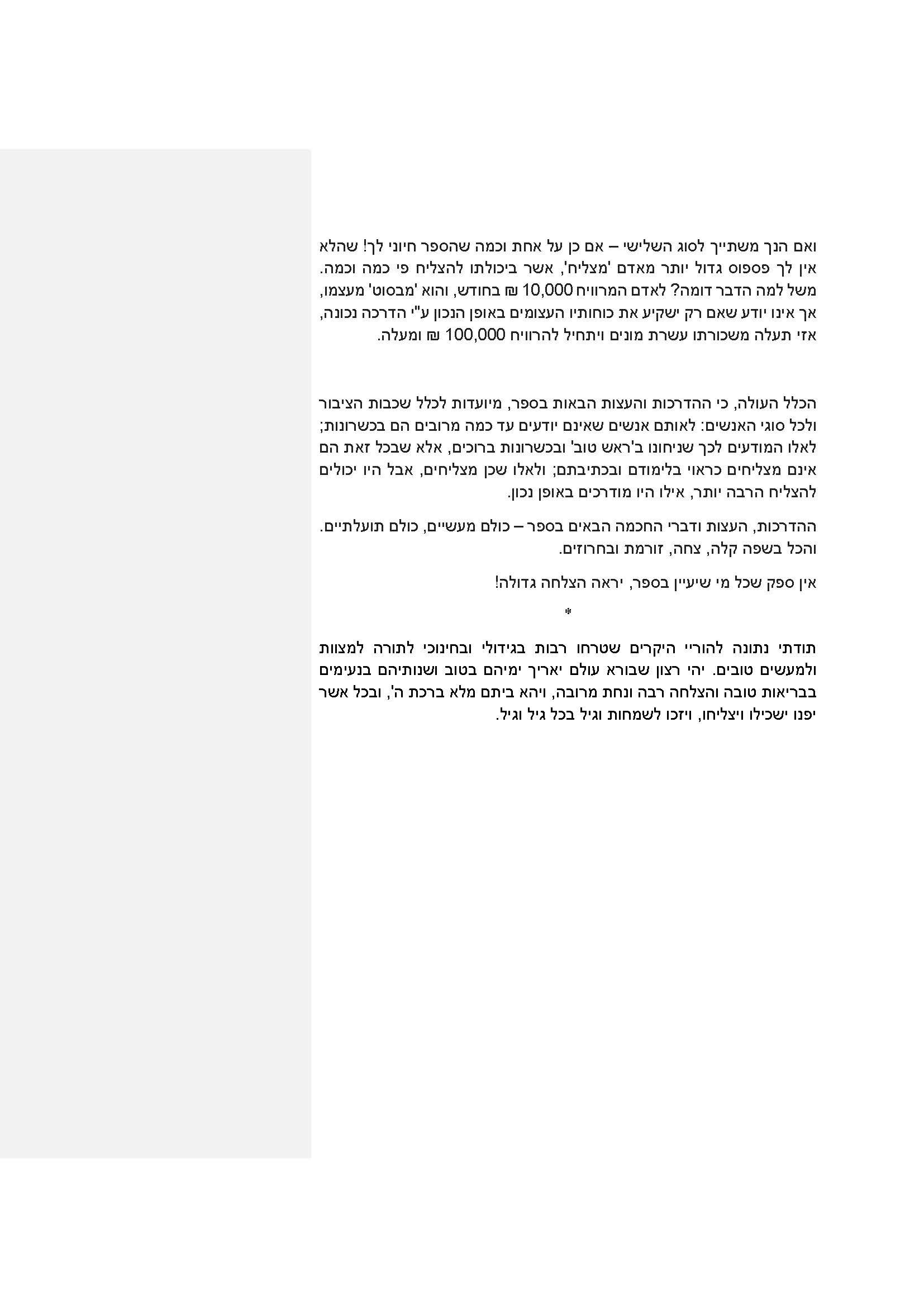 ואם הנך משתייך לסוג השלישי – אם כן על אחת וכמה שהספר חיוני לך! שהלא אין לך פספוס גדול יותר מאדם 'מצליח', אשר ביכולתו להצליח פי כמה וכמה. משל למה הדבר דומה? לאדם המרוויח 10,000 ₪ בחודש, והוא 'מבסוט' מעצמו, אך אינו יודע שאם רק ישקיע את כוחותיו העצומים באופן הנכון ע"י הדרכה נכונה, אזי תעלה משכורתו עשרת מונים ויתחיל להרוויח 100,000 ₪ ומעלה.

הכלל העולה, כי ההדרכות והעצות הבאות בספר, מיועדות לכלל שכבות הציבור ולכל סוגי האנשים: לאותם אנשים שאינם יודעים עד כמה מרובים הם בכשרונות; לאלו המודעים לכך שניחונו ב'ראש טוב' ובכשרונות ברוכים, אלא שבכל זאת הם אינם מצליחים כראוי בלימודם ובכתיבתם; ולאלו שכן מצליחים, אבל היו יכולים להצליח הרבה יותר, אילו היו מודרכים באופן נכון.

ההדרכות, העצות ודברי החכמה הבאים בספר – כולם מעשיים, כולם תועלתיים. והכל בשפה קלה, צחה, זורמת ובחרוזים.

אין ספק שכל מי שיעיין בספר, יראה הצלחה גדולה!

*

תודתי נתונה להוריי היקרים שטרחו רבות בגידולי ובחינוכי לתורה למצוות ולמעשים טובים. יהי רצון שבורא עולם יאריך ימיהם בטוב ושנותיהם בנעימים בבריאות טובה והצלחה רבה ונחת מרובה, ויהא ביתם מלא ברכת ה', ובכל אשר יפנו ישכילו ויצליחו, ויזכו לשמחות וגיל בכל גיל וגיל.